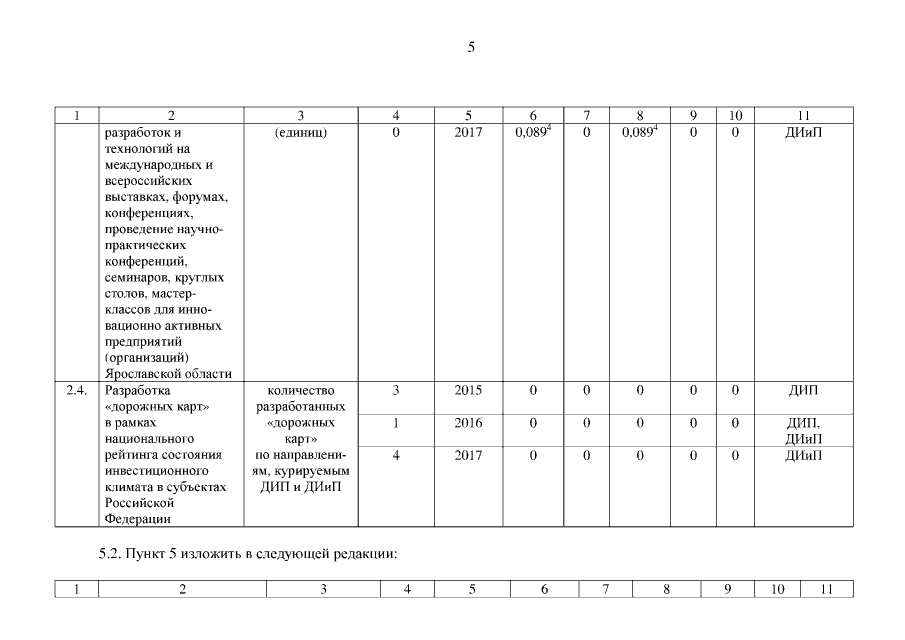 5

| 1 | 2 | 3 | 4 | 5 | 6 | 7 | 8 | 9 | 10 | 11 |
|---|---|---|---|---|---|---|---|---|---|---|
|  | разработок и технологий на международных и всероссийских выставках, форумах, конференциях, проведение научно-практических конференций, семинаров, круглых столов, мастер-классов для инновационно активных предприятий (организаций) Ярославской области | (единиц) | 0 | 2017 | $0,089^4$ | 0 | $0,089^4$ | 0 | 0 | ДИиП |
| 2.4. | Разработка «дорожных карт» в рамках национального рейтинга состояния инвестиционного климата в субъектах Российской Федерации | количество разработанных «дорожных карт» по направлениям, курируемым ДИП и ДИиП | 3 | 2015 | 0 | 0 | 0 | 0 | 0 | ДИП |
|  |  |  | 1 | 2016 | 0 | 0 | 0 | 0 | 0 | ДИП, ДИиП |
|  |  |  | 4 | 2017 | 0 | 0 | 0 | 0 | 0 | ДИиП |

5.2. Пункт 5 изложить в следующей редакции:

| 1 | 2 | 3 | 4 | 5 | 6 | 7 | 8 | 9 | 10 | 11 |
|---|---|---|---|---|---|---|---|---|---|---|